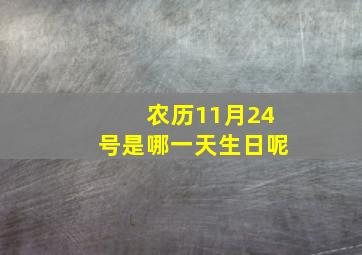 农历11月24号是哪一天生日呢